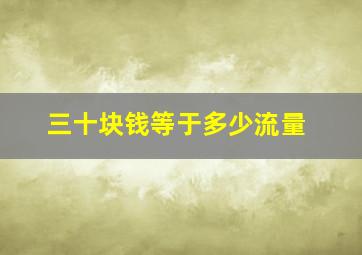 三十块钱等于多少流量